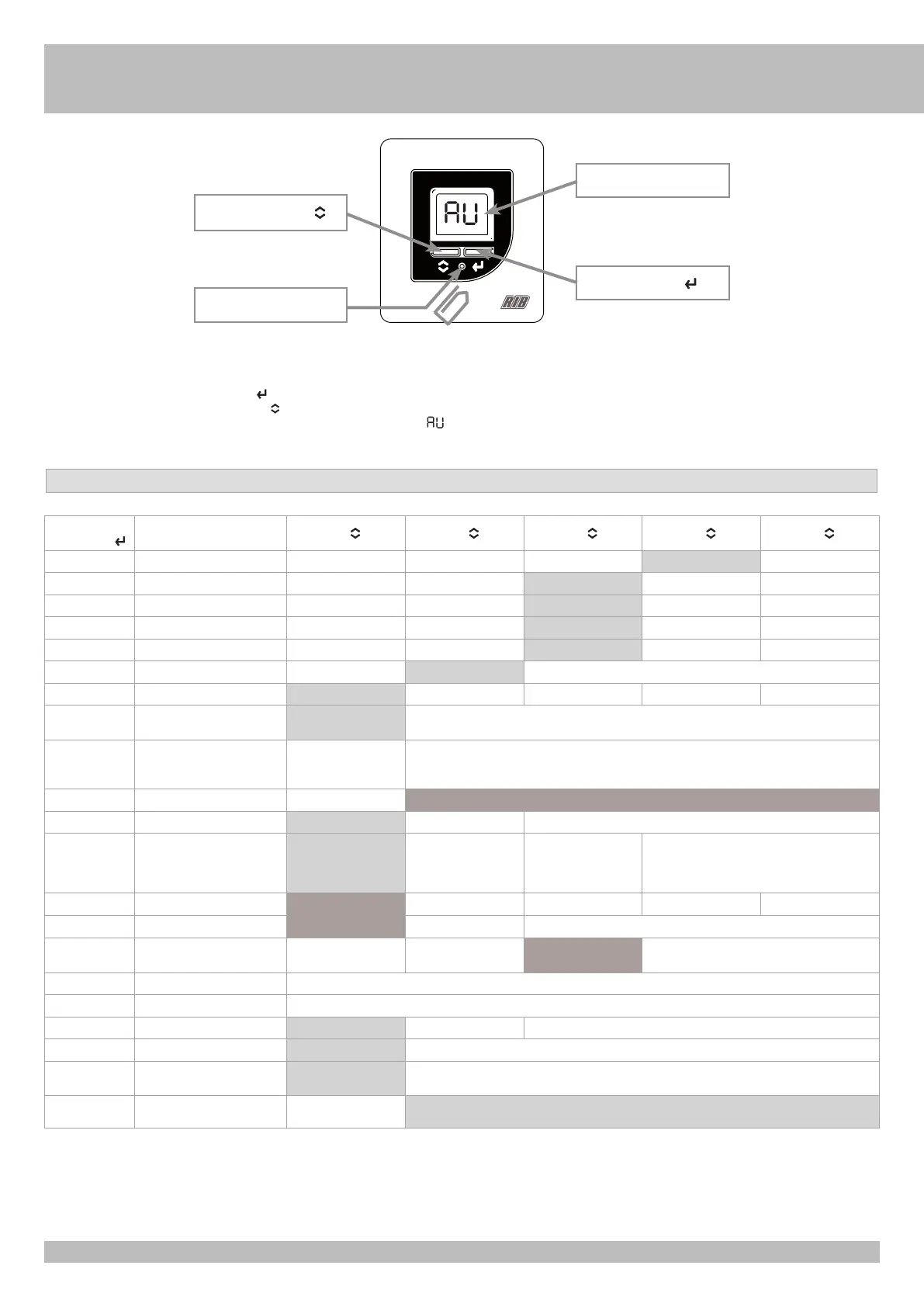 AU

RIB

AU